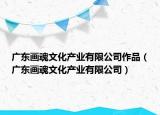 广东画魂文化产业有限公司作品（广东画魂文化产业有限公司）